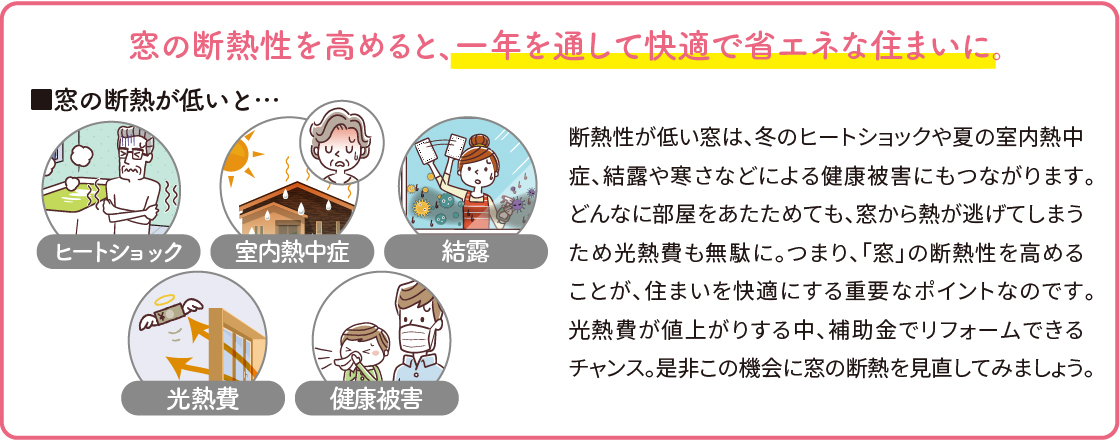 窓の断熱性を高めると、一年を通して快適で省エネな住まいに。

■窓の断熱が低いと…

ヒートショック

室内熱中症

結露

光熱費

健康被害

断熱性が低い窓は、冬のヒートショックや夏の室内熱中症、結露や寒さなどによる健康被害にもつながります。どんなに部屋をあたためても、窓から熱が逃げてしまうため光熱費も無駄に。つまり、「窓」の断熱性を高めることが、住まいを快適にする重要なポイントなのです。光熱費が値上がりする中、補助金でリフォームできるチャンス。是非この機会に窓の断熱を見直してみましょう。